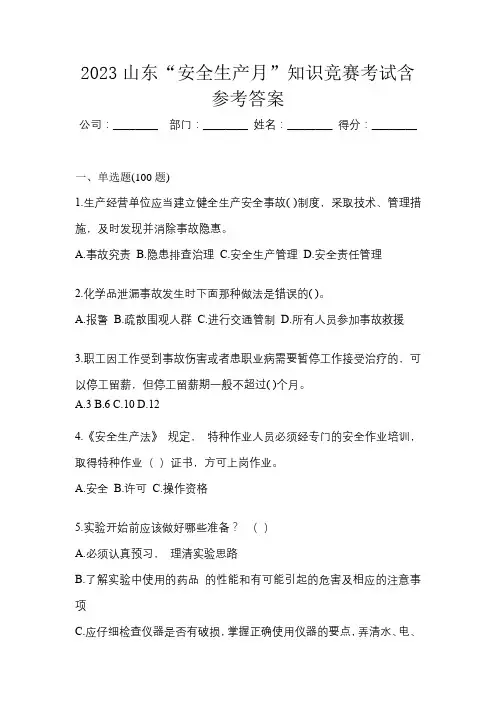 2023 山东“安全生产月”知识竞赛考试含参考答案

公司：________ 部门：________ 姓名：________ 得分：________

一、单选题(100 题)

1.生产经营单位应当建立健全生产安全事故( )制度，采取技术、管理措施，及时发现并消除事故隐患。

A.事故究责 B.隐患排查治理 C.安全生产管理 D.安全责任管理

2.化学品泄漏事故发生时下面那种做法是错误的( )。

A.报警 B.疏散围观人群 C.进行交通管制 D.所有人员参加事故救援

3.职工因工作受到事故伤害或者患职业病需要暂停工作接受治疗的，可以停工留薪，但停工留薪期一般不超过( )个月。

A.3 B.6 C.10 D.12

4.《安全生产法》 规定， 特种作业人员必须经专门的安全作业培训，取得特种作业（ ）证书，方可上岗作业。

A.安全 B.许可 C.操作资格

5.实验开始前应该做好哪些准备？ （ ）

A.必须认真预习， 理清实验思路

B.了解实验中使用的药品 的性能和有可能引起的危害及相应的注意事项

C.应仔细检查仪器是否有破损，掌握正确使用仪器的要点，弄清水、电、